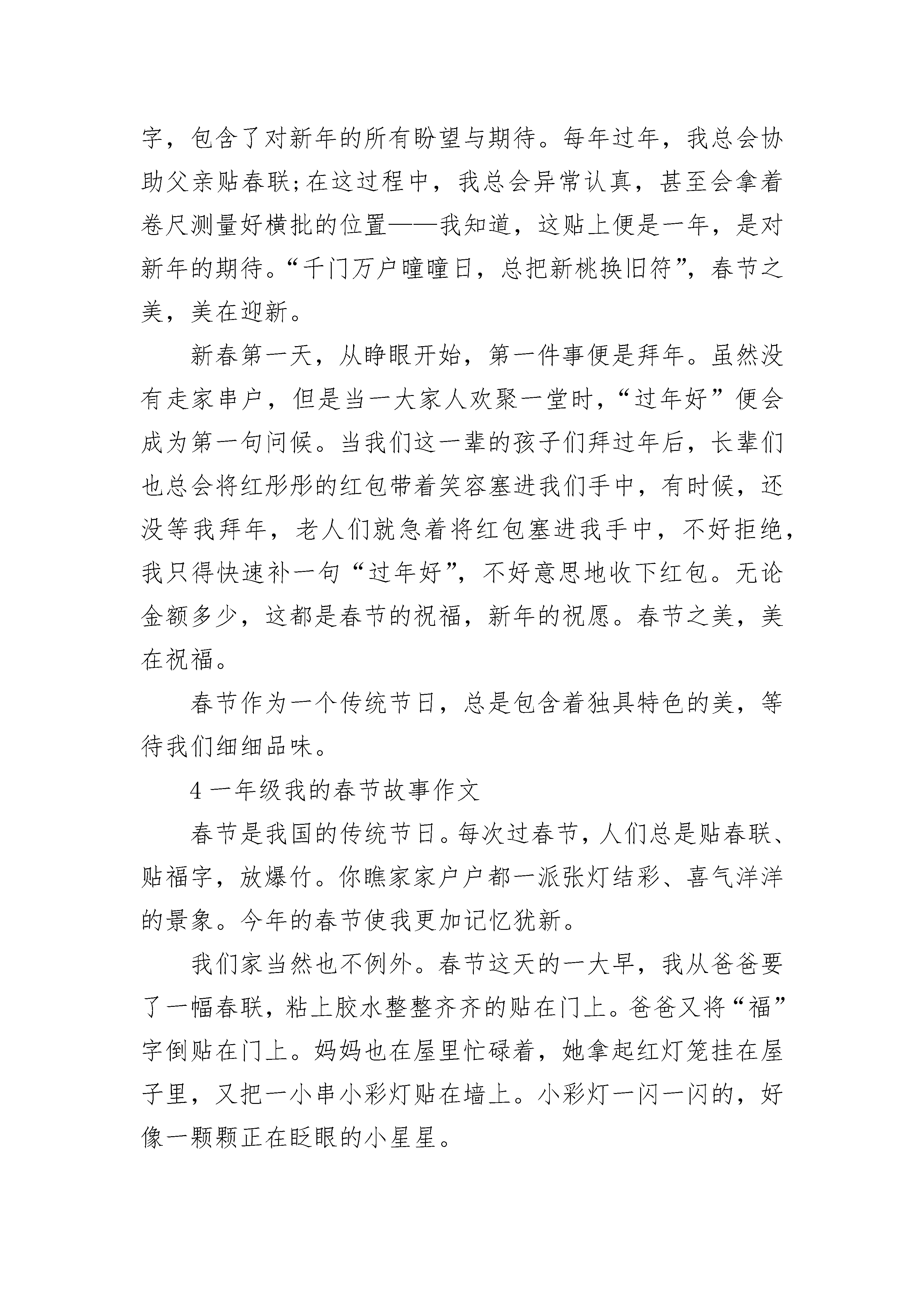 字，包含了对新年的所有盼望与期待。每年过年，我总会协助父亲贴春联；在这过程中，我总会异常认真，甚至会拿着卷尺测量好横批的位置——我知道，这贴上便是一年，是对新年的期待。“千门万户曈曈日，总把新桃换旧符”，春节之美，美在迎新。

新春第一天，从睁眼开始，第一件事便是拜年。虽然没有走家串户，但是当一大家人欢聚一堂时，“过年好”便会成为第一句问候。当我们这一辈的孩子们拜过年后，长辈们也总会将红彤彤的红包带着笑容塞进我们手中，有时候，还没等我拜年，老人们就急着将红包塞进我手中，不好拒绝，我只得快速补一句“过年好”，不好意思地收下红包。无论金额多少，这都是春节的祝福，新年的祝愿。春节之美，美在祝福。

春节作为一个传统节日，总是包含着独具特色的美，等待我们细细品味。

4 一年级我的春节故事作文

春节是我国的传统节日。每次过春节，人们总是贴春联、贴福字，放爆竹。你瞧家家户户都一派张灯结彩、喜气洋洋的景象。今年的春节使我更加记忆犹新。

我们家当然也不例外。春节这天的一大早，我从爸爸要了一幅春联，粘上胶水整整齐齐的贴在门上。爸爸又将“福”字倒贴在门上。妈妈也在屋里忙碌着，她拿起红灯笼挂在屋子里，又把一小串小彩灯贴在墙上。小彩灯一闪一闪的，好像一颗颗正在眨眼的小星星。